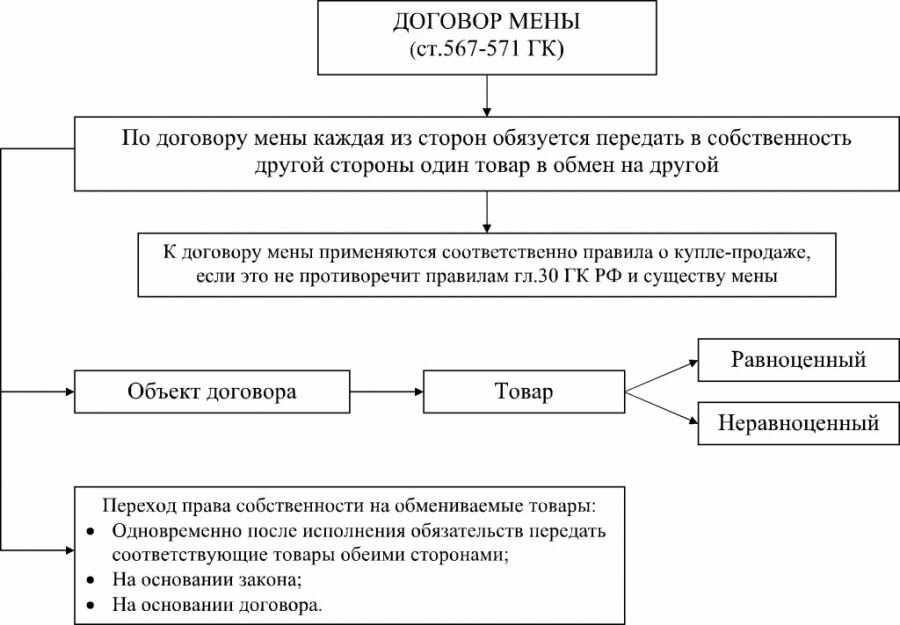 ДОГОВОР МЕНЫ
(ст.567-571 ГК)

По договору мены каждая из сторон обязуется передать в собственность другой стороны один товар в обмен на другой

К договору мены применяются соответственно правила о купле-продаже, если это не противоречит правилам гл.30 ГК РФ и существу мены

Объект договора

Товар

Равноценный

Неравноценный

Переход права собственности на обмениваемые товары:
• Одновременно после исполнения обязательств передать соответствующие товары обеими сторонами;
• На основании закона;
• На основании договора.